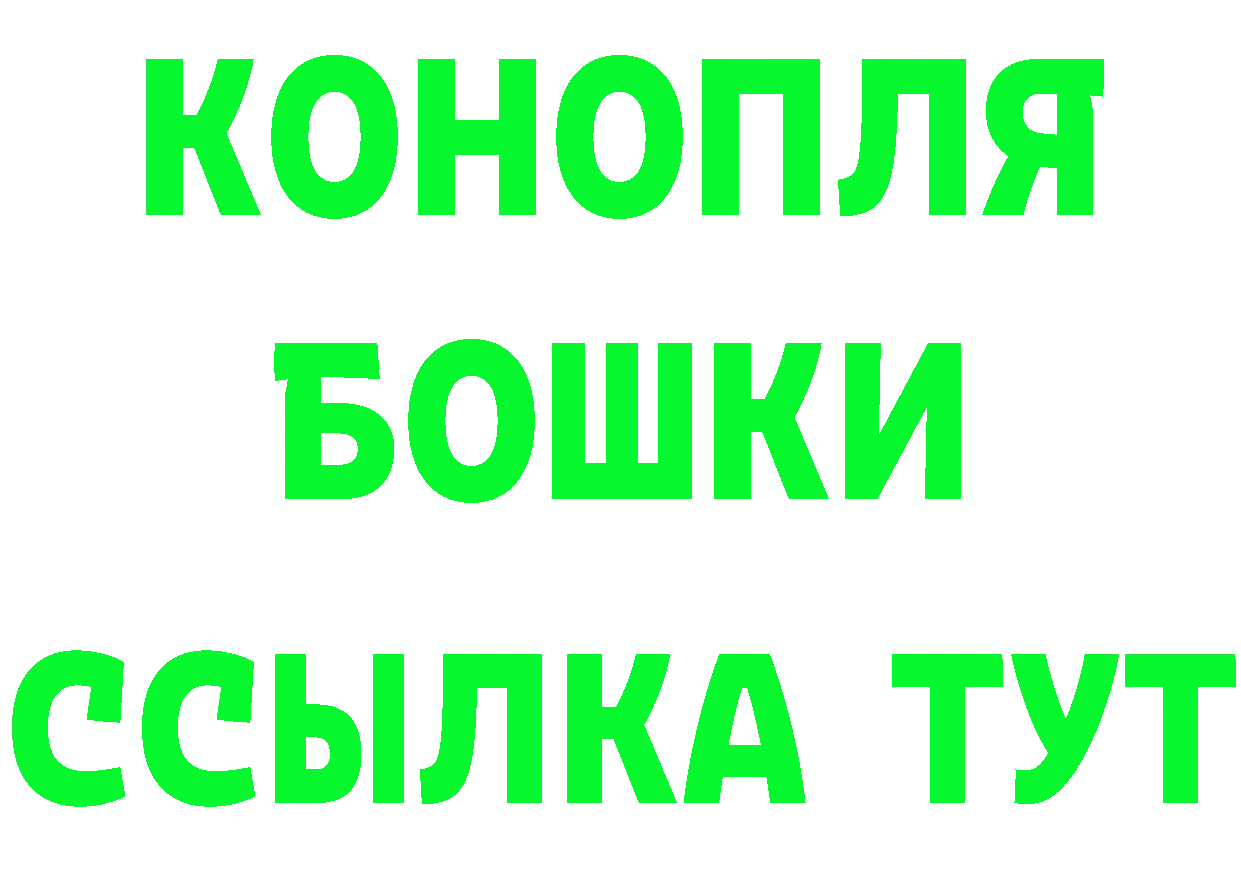 КОНОПЛЯ
БОШКИ
ССЫЛКА ТУТ